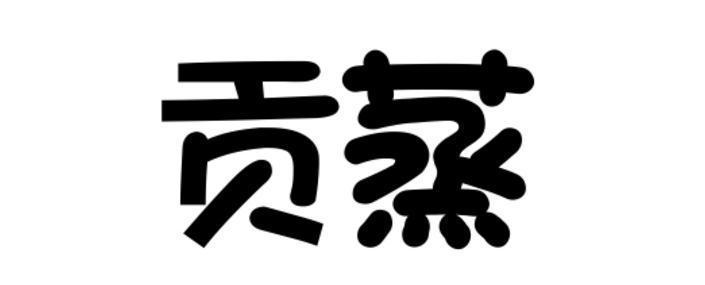 贡蒸